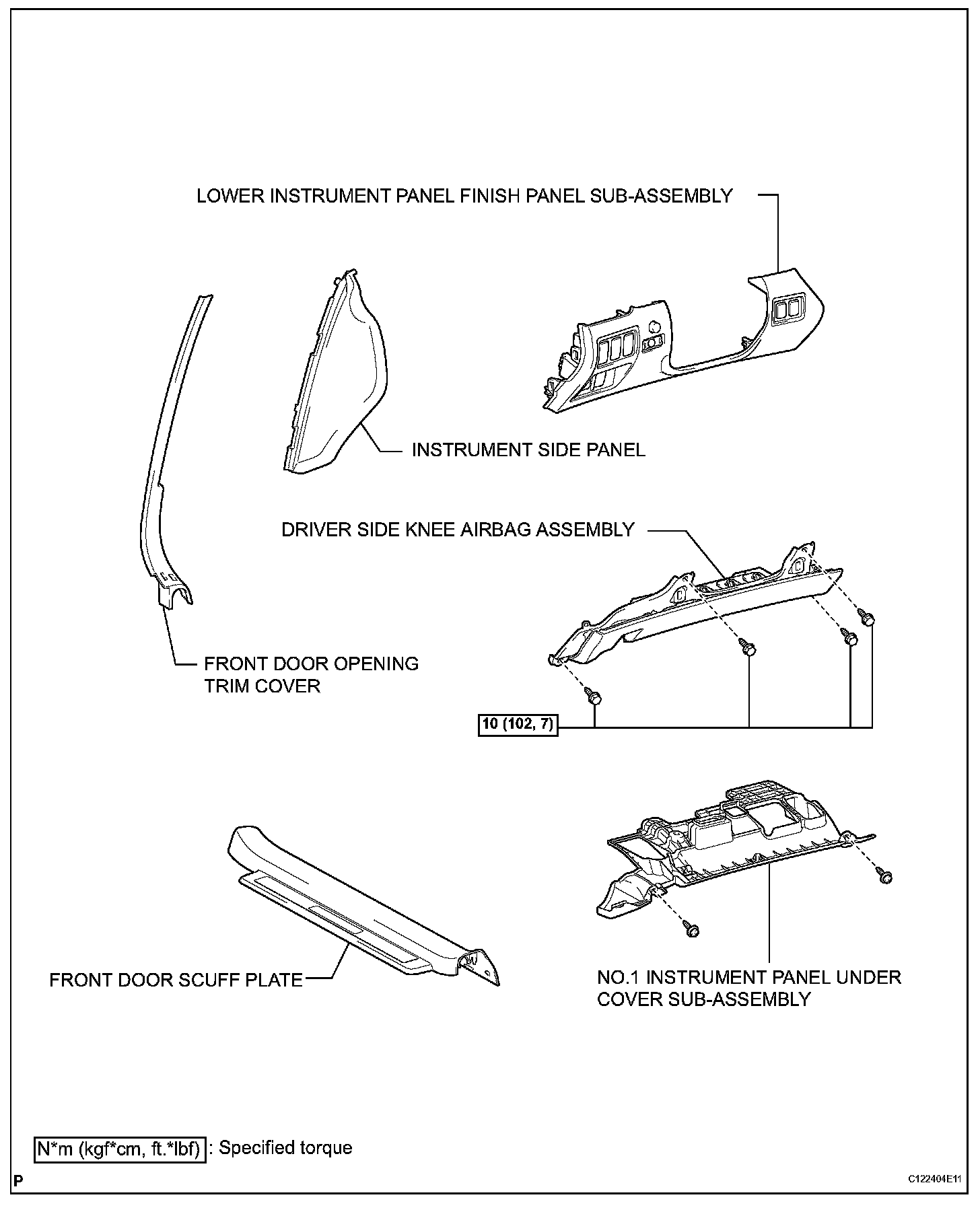 LOWER INSTRUMENT PANEL FINISH PANEL SUB-ASSEMBLY

INSTRUMENT SIDE PANEL

DRIVER SIDE KNEE AIRBAG ASSEMBLY

FRONT DOOR OPENING TRIM COVER

10 (102, 7)

FRONT DOOR SCUFF PLATE

NO.1 INSTRUMENT PANEL UNDER COVER SUB-ASSEMBLY

N*m (kgf*cm, ft.*lbf) : Specified torque

P

C122404E11